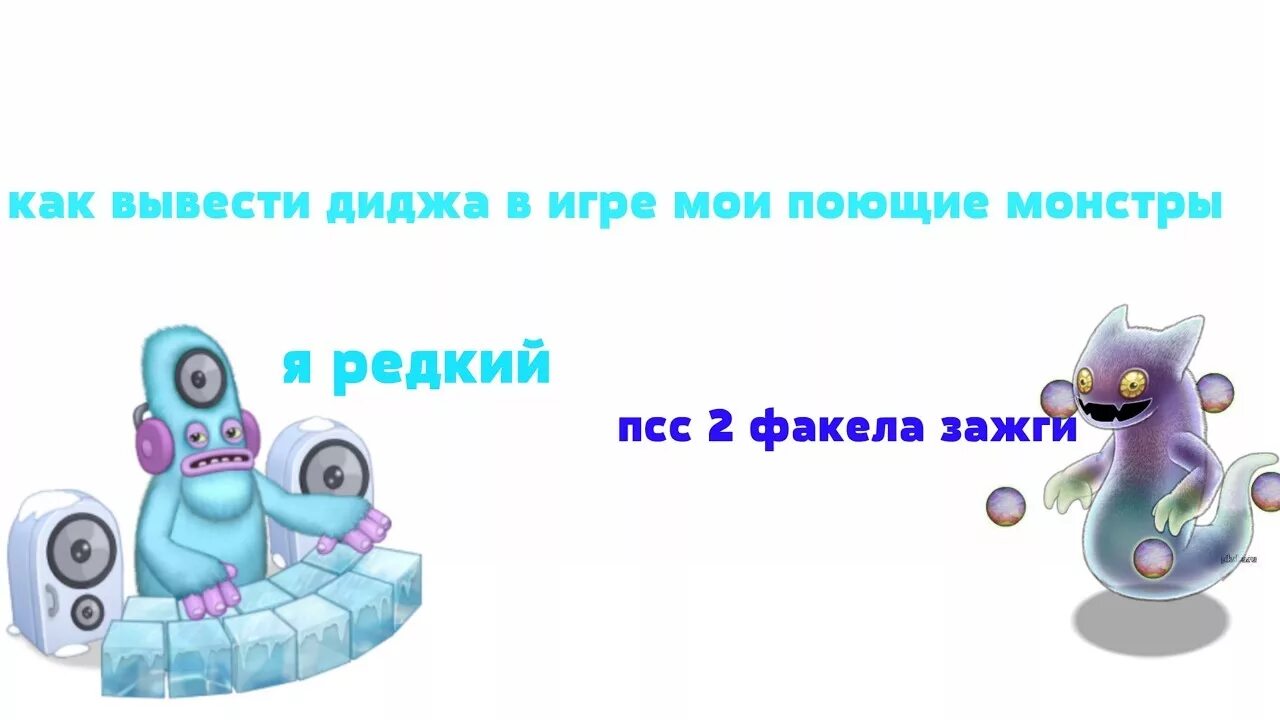 как вывести диджа в игре мои поющие монстры

я редкий

псс 2 факела зажги